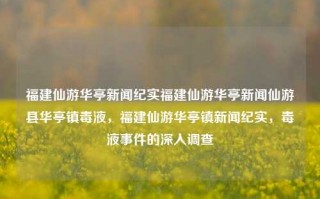 福建仙游华亭新闻纪实福建仙游华亭新闻仙游县华亭镇毒液，福建仙游华亭镇新闻纪实，毒液事件的深入调查